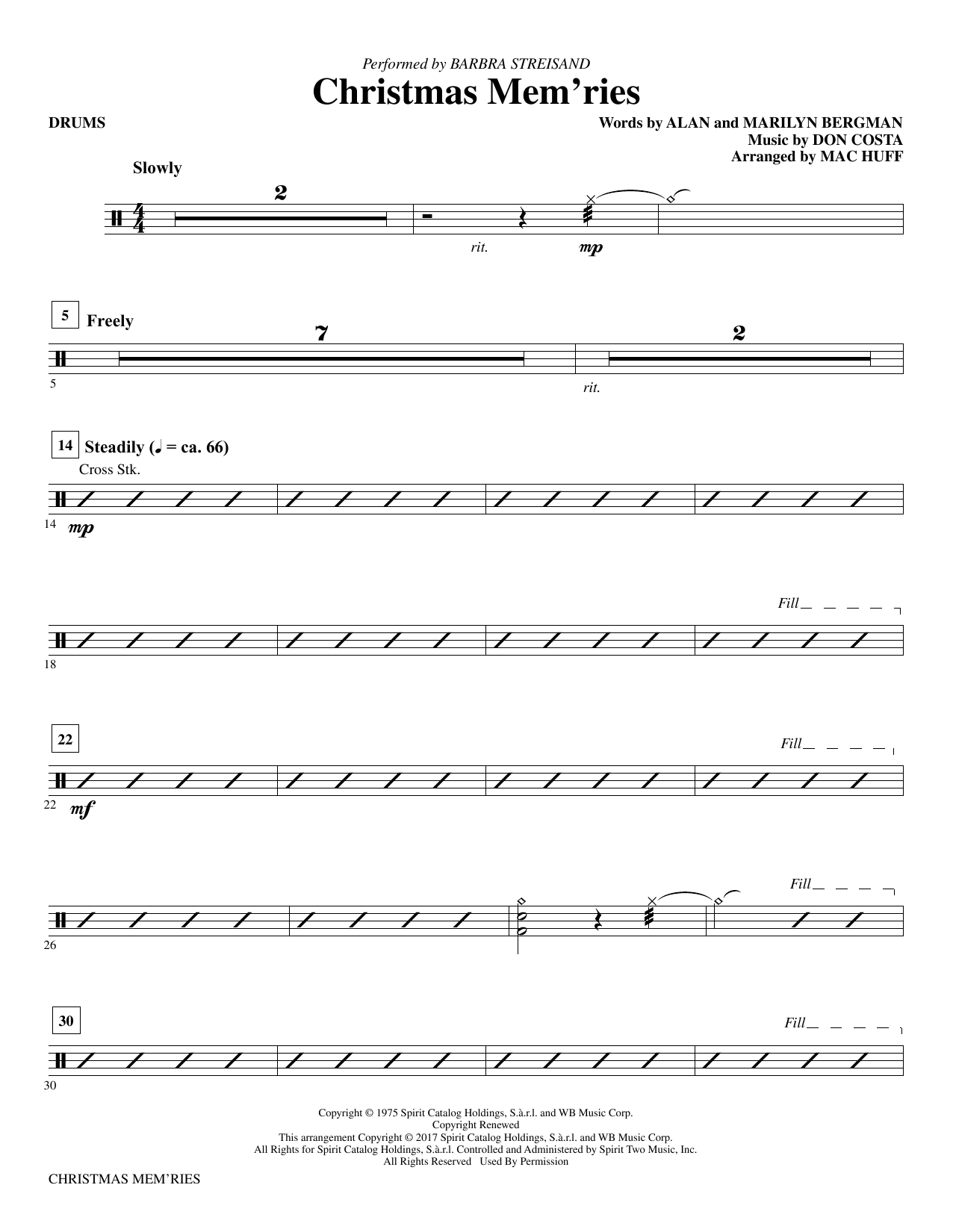 Performed by BARBRA STREISAND

Christmas Mem'ries

DRUMS

Words by ALAN and MARILYN BERGMAN
Music by DON COSTA
Arranged by MAC HUFF

Slowly

2

rit.

mp

5

Freely

7

2

5

rit.

14

Steadily (♩ = ca. 66)

Cross Stk.

14

mp

Fill

18

22

Fill

22

mf

Fill

26

30

Fill

30

Copyright © 1975 Spirit Catalog Holdings, S.à.r.l. and WB Music Corp.
Copyright Renewed
This arrangement Copyright © 2017 Spirit Catalog Holdings, S.à.r.l. and WB Music Corp.
All Rights for Spirit Catalog Holdings, S.à.r.l. Controlled and Administered by Spirit Two Music, Inc.
All Rights Reserved Used By Permission

CHRISTMAS MEM'RIES